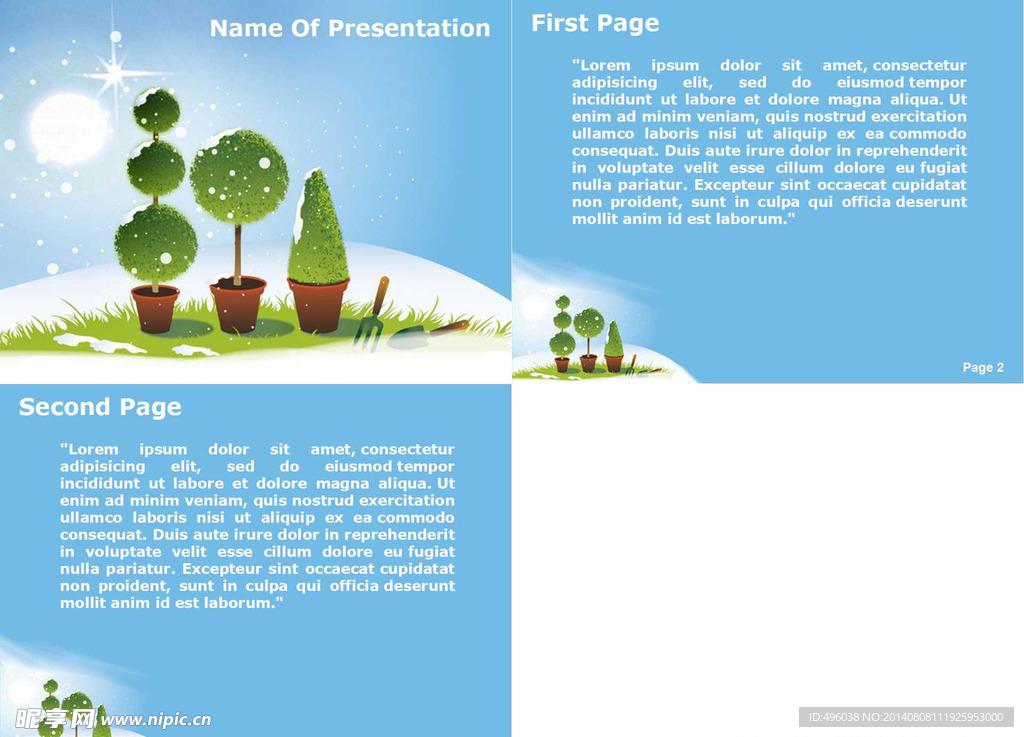 Name Of Presentation

First Page

"Lorem ipsum dolor sit amet, consectetur adipisicing elit, sed do eiusmod tempor incididunt ut labore et dolore magna aliqua. Ut enim ad minim veniam, quis nostrud exercitation ullamco laboris nisi ut aliquip ex ea commodo consequat. Duis aute irure dolor in reprehenderit in voluptate velit esse cillum dolore eu fugiat nulla pariatur. Excepteur sint occaecat cupidatat non proident, sunt in culpa qui officia deserunt mollit anim id est laborum."

Page 2

Second Page

"Lorem ipsum dolor sit amet, consectetur adipisicing elit, sed do eiusmod tempor incididunt ut labore et dolore magna aliqua. Ut enim ad minim veniam, quis nostrud exercitation ullamco laboris nisi ut aliquip ex ea commodo consequat. Duis aute irure dolor in reprehenderit in voluptate velit esse cillum dolore eu fugiat nulla pariatur. Excepteur sint occaecat cupidatat non proident, sunt in culpa qui officia deserunt mollit anim id est laborum."

昵享网 www.nipic.cn

ID:496038 NO:20140808111925953000